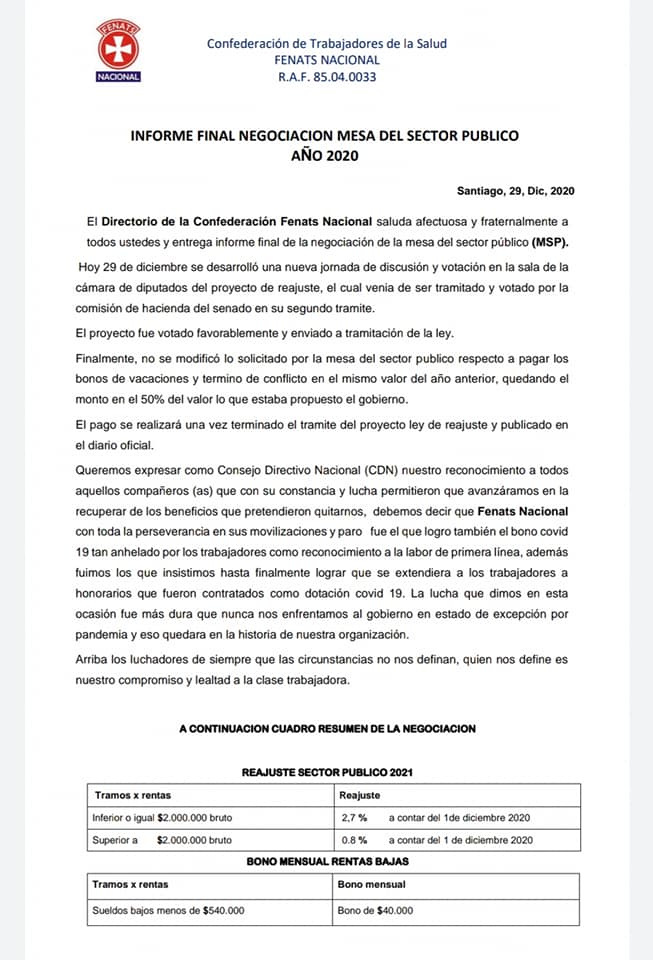 FENATS
NACIONAL

Confederación de Trabajadores de la Salud
FENATS NACIONAL
R.A.F. 85.04.0033

INFORME FINAL NEGOCIACION MESA DEL SECTOR PUBLICO
AÑO 2020

Santiago, 29, Dic, 2020

El Directorio de la Confederación Fenats Nacional saluda afectuosa y fraternalmente a todos ustedes y entrega informe final de la negociación de la mesa del sector público (MSP).

Hoy 29 de diciembre se desarrolló una nueva jornada de discusión y votación en la sala de la cámara de diputados del proyecto de reajuste, el cual venia de ser tramitado y votado por la comisión de hacienda del senado en su segundo tramite.

El proyecto fue votado favorablemente y enviado a tramitación de la ley.

Finalmente, no se modificó lo solicitado por la mesa del sector publico respecto a pagar los bonos de vacaciones y termino de conflicto en el mismo valor del año anterior, quedando el monto en el 50% del valor lo que estaba propuesto el gobierno.

El pago se realizará una vez terminado el tramite del proyecto ley de reajuste y publicado en el diario oficial.

Queremos expresar como Consejo Directivo Nacional (CDN) nuestro reconocimiento a todos aquellos compañeros (as) que con su constancia y lucha permitieron que avanzáramos en la recuperar de los beneficios que pretendieron quitarnos, debemos decir que Fenats Nacional con toda la perseverancia en sus movilizaciones y paro fue el que logro también el bono covid 19 tan anhelado por los trabajadores como reconocimiento a la labor de primera línea, además fuimos los que insistimos hasta finalmente lograr que se extendiera a los trabajadores a honorarios que fueron contratados como dotación covid 19. La lucha que dimos en esta ocasión fue más dura que nunca nos enfrentamos al gobierno en estado de excepción por pandemia y eso quedara en la historia de nuestra organización.

Arriba los luchadores de siempre que las circunstancias no nos definan, quien nos define es nuestro compromiso y lealtad a la clase trabajadora.

A CONTINUACION CUADRO RESUMEN DE LA NEGOCIACION

REAJUSTE SECTOR PUBLICO 2021

| Tramos x rentas | Reajuste |
|---|---|
| Inferior o igual $2.000.000 bruto | 2,7 % a contar del 1de diciembre 2020 |
| Superior a $2.000.000 bruto | 0.8 % a contar del 1 de diciembre 2020 |

BONO MENSUAL RENTAS BAJAS

| Tramos x rentas | Bono mensual |
|---|---|
| Sueldos bajos menos de $540.000 | Bono de $40.000 |